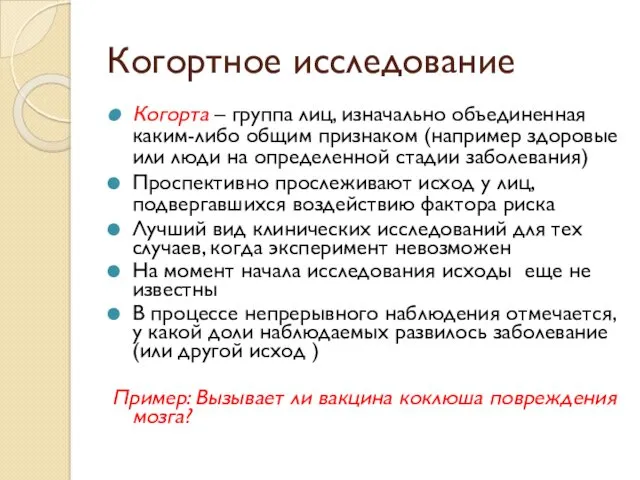 Когортное исследование

Когорта – группа лиц, изначально объединенная каким-либо общим признаком (например здоровые или люди на определенной стадии заболевания)

Проспективно прослеживают исход у лиц, подвергавшихся воздействию фактора риска

Лучший вид клинических исследований для тех случаев, когда эксперимент невозможен

На момент начала исследования исходы еще не известны

В процессе непрерывного наблюдения отмечается, у какой доли наблюдаемых развилось заболевание (или другой исход )

Пример: Вызывает ли вакцина коклюша повреждения мозга?